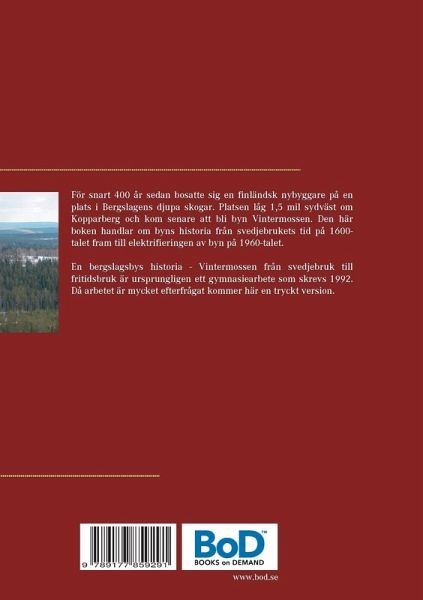 För snart 400 år sedan bosatte sig en finländsk nybyggare på en plats i Bergslagens djupa skogar. Platsen låg 1,5 mil sydväst om Kopparberg och kom senare att bli byn Vintermossen. Den här boken handlar om byns historia från svedjebrukets tid på 1600-talet fram till elektrifieringen av byn på 1960-talet.

En bergslagsbys historia - Vintermossen från svedjebruk till fritidsbruk är ursprungligen ett gymnasiearbete som skrevs 1992. Då arbetet är mycket efterfrågat kommer här en tryckt version.

9 789177 859291

BoD™
BOOKS on DEMAND

www.bod.se